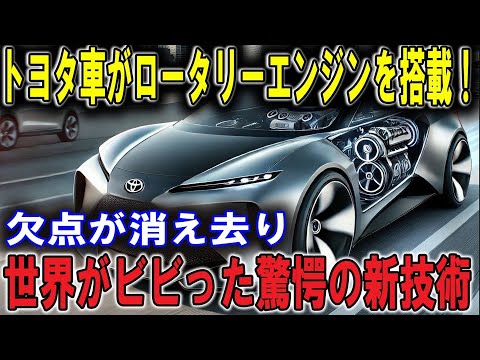 トヨタ車がロータリーエンジンを搭載！

欠点が消え去り

世界がビビった驚愕の新技術